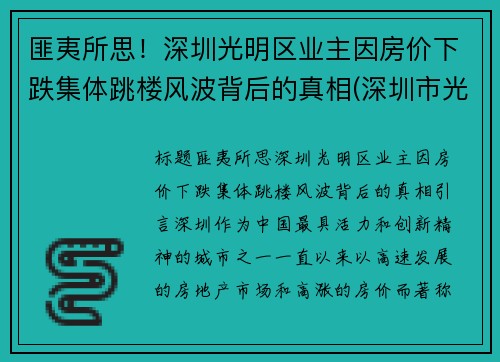 匪夷所思！深圳光明区业主因房价下跌集体跳楼风波背后的真相(深圳市光

标题匪夷所思深圳光明区业主因房价下跌集体跳楼风波背后的真相引言深圳作为中国最具活力和创新精神的城市之一一直以来以高速发展的房地产市场和高涨的房价而著称